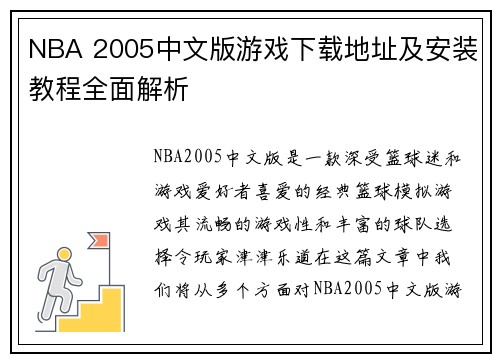 NBA 2005中文版游戏下载地址及安装教程全面解析

NBA2005中文版是一款深受篮球迷和游戏爱好者喜爱的经典篮球模拟游戏其流畅的游戏性和丰富的球队选择令玩家津津乐道在这篇文章中我们将从多个方面对NBA2005中文版游